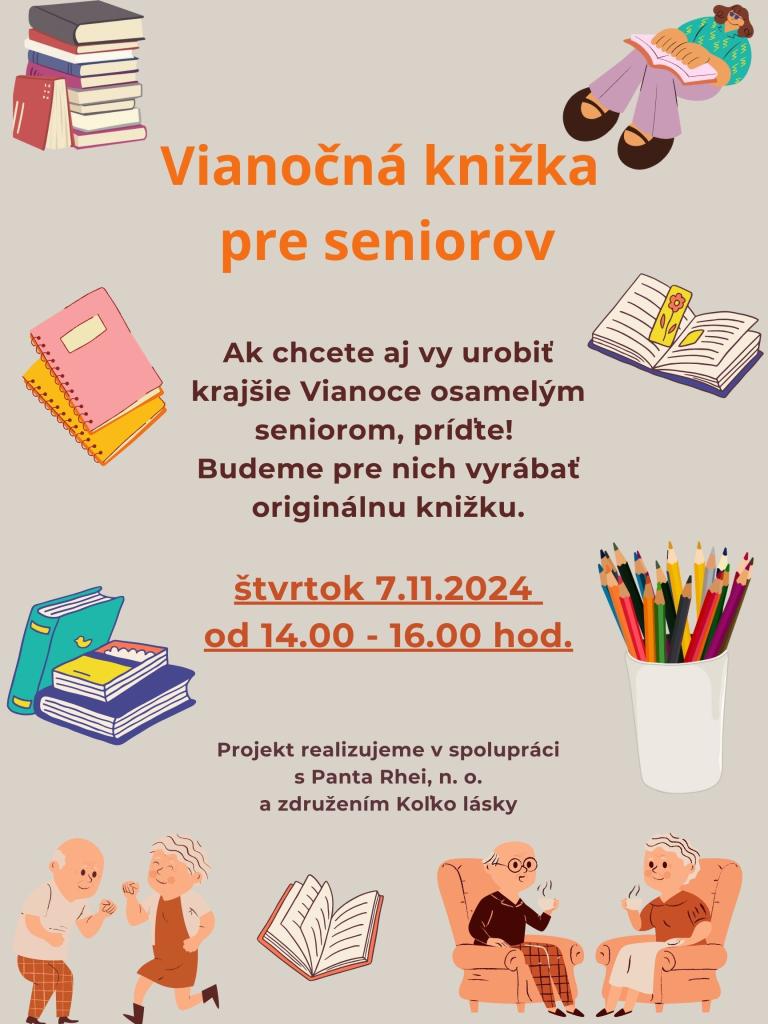 Vianočná knižka
pre seniorov

Ak chcete aj vy urobiť
krajšie Vianoce osamelým
seniorom, príďte!
Budeme pre nich vyrábať
originálnu knižku.

štvrtok 7.11.2024
od 14.00 - 16.00 hod.

Projekt realizujeme v spolupráci
s Panta Rhei, n. o.
a združením Koľko lásky